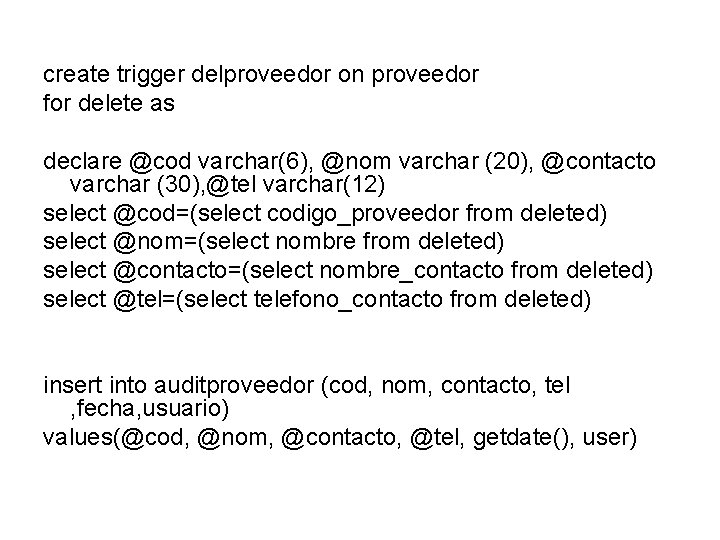 create trigger delproveedor on proveedor
for delete as

declare @cod varchar(6), @nom varchar (20), @contacto varchar (30),@tel varchar(12)
select @cod=(select codigo_proveedor from deleted)
select @nom=(select nombre from deleted)
select @contacto=(select nombre_contacto from deleted)
select @tel=(select telefono_contacto from deleted)

insert into auditproveedor (cod, nom, contacto, tel ,fecha,usuario)
values(@cod, @nom, @contacto, @tel, getdate(), user)